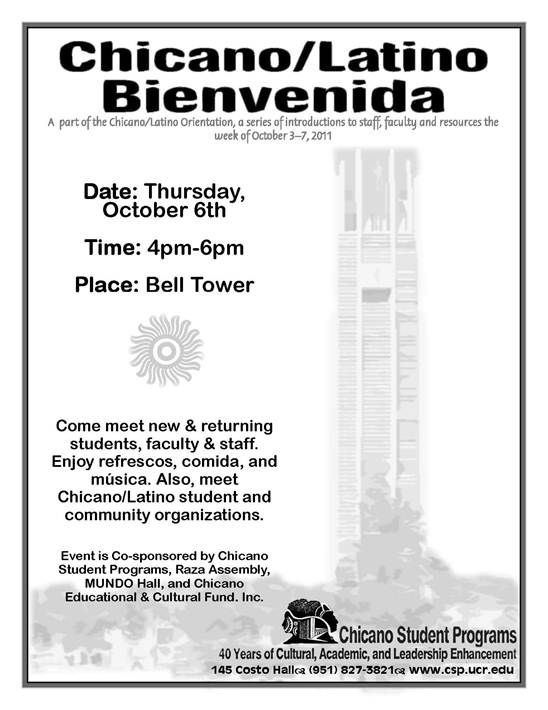 Chicano/Latino Bienvenida

A part of the Chicano/Latino Orientation, a series of introductions to staff, faculty and resources the week of October 3–7, 2011

Date: Thursday, October 6th

Time: 4pm-6pm

Place: Bell Tower

Come meet new & returning students, faculty & staff. Enjoy refrescos, comida, and música. Also, meet Chicano/Latino student and community organizations.

Event is Co-sponsored by Chicano Student Programs, Raza Assembly, MUNDO Hall, and Chicano Educational & Cultural Fund. Inc.

Chicano Student Programs
40 Years of Cultural, Academic, and Leadership Enhancement
145 Costo Hall (951) 827-3821 www.csp.ucr.edu